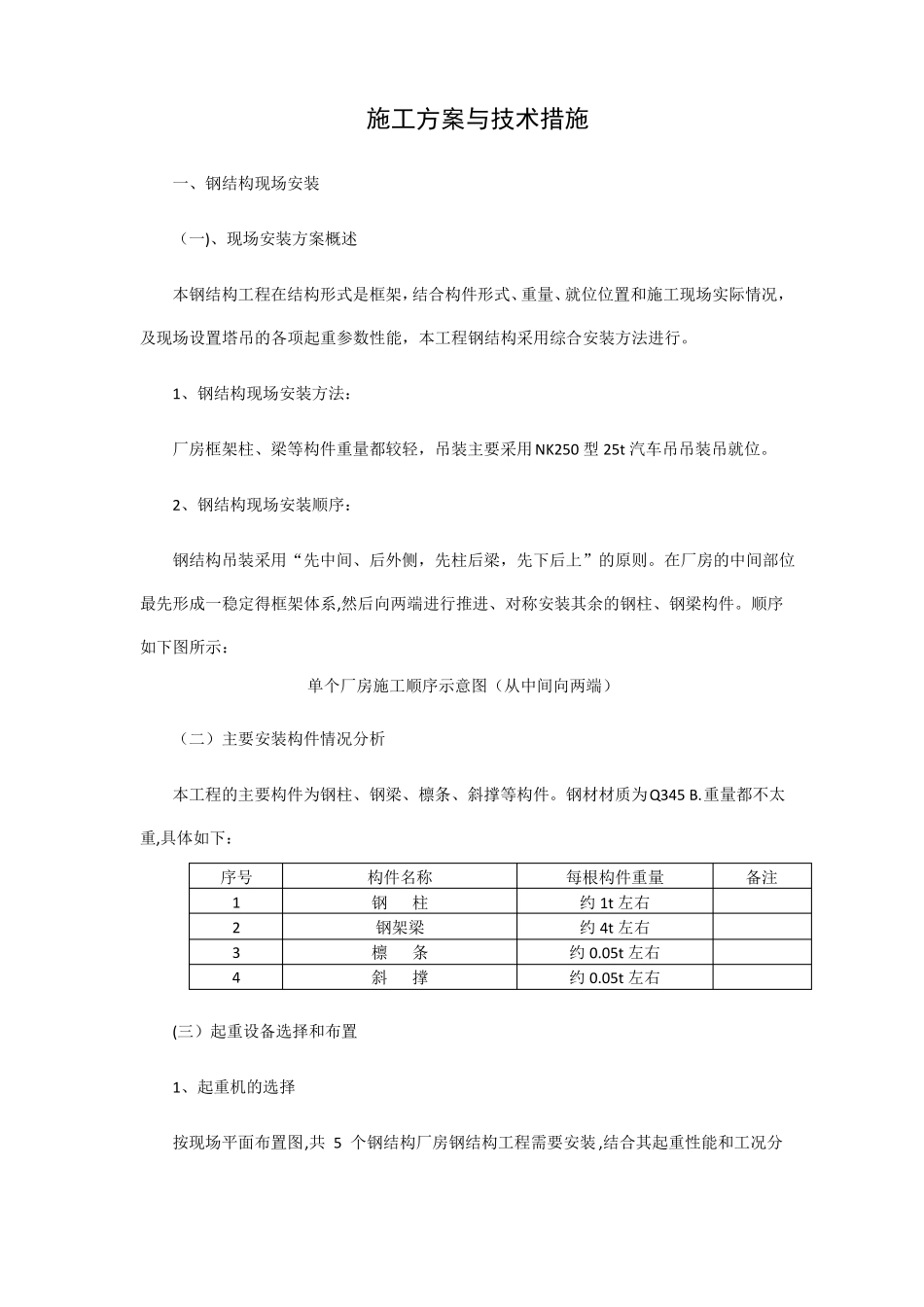 施工方案与技术措施

一、钢结构现场安装

（一)、现场安装方案概述

本钢结构工程在结构形式是框架，结合构件形式、重量、就位位置和施工现场实际情况，及现场设置塔吊的各项起重参数性能，本工程钢结构采用综合安装方法进行。

1、钢结构现场安装方法：

厂房框架柱、梁等构件重量都较轻，吊装主要采用NK250型25t汽车吊吊装吊就位。

2、钢结构现场安装顺序：

钢结构吊装采用“先中间、后外侧，先柱后梁，先下后上”的原则。在厂房的中间部位最先形成一稳定得框架体系,然后向两端进行推进、对称安装其余的钢柱、钢梁构件。顺序如下图所示：

单个厂房施工顺序示意图（从中间向两端）

（二）主要安装构件情况分析

本工程的主要构件为钢柱、钢梁、檩条、斜撑等构件。钢材材质为Q345 B.重量都不太重,具体如下：

| 序号 | 构件名称 | 每根构件重量 | 备注 |
|---|---|---|---|
| 1 | 钢　柱 | 约1t左右 | |
| 2 | 钢架梁 | 约4t左右 | |
| 3 | 檩　条 | 约0.05t左右 | |
| 4 | 斜　撑 | 约0.05t左右 | |

(三）起重设备选择和布置

1、起重机的选择

按现场平面布置图,共 5 个钢结构厂房钢结构工程需要安装,结合其起重性能和工况分